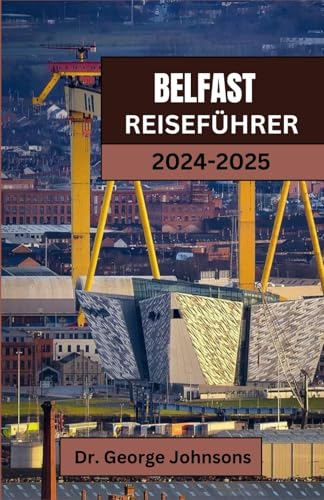 BELFAST
REISEFÜHRER

2024-2025

Dr. George Johnsons